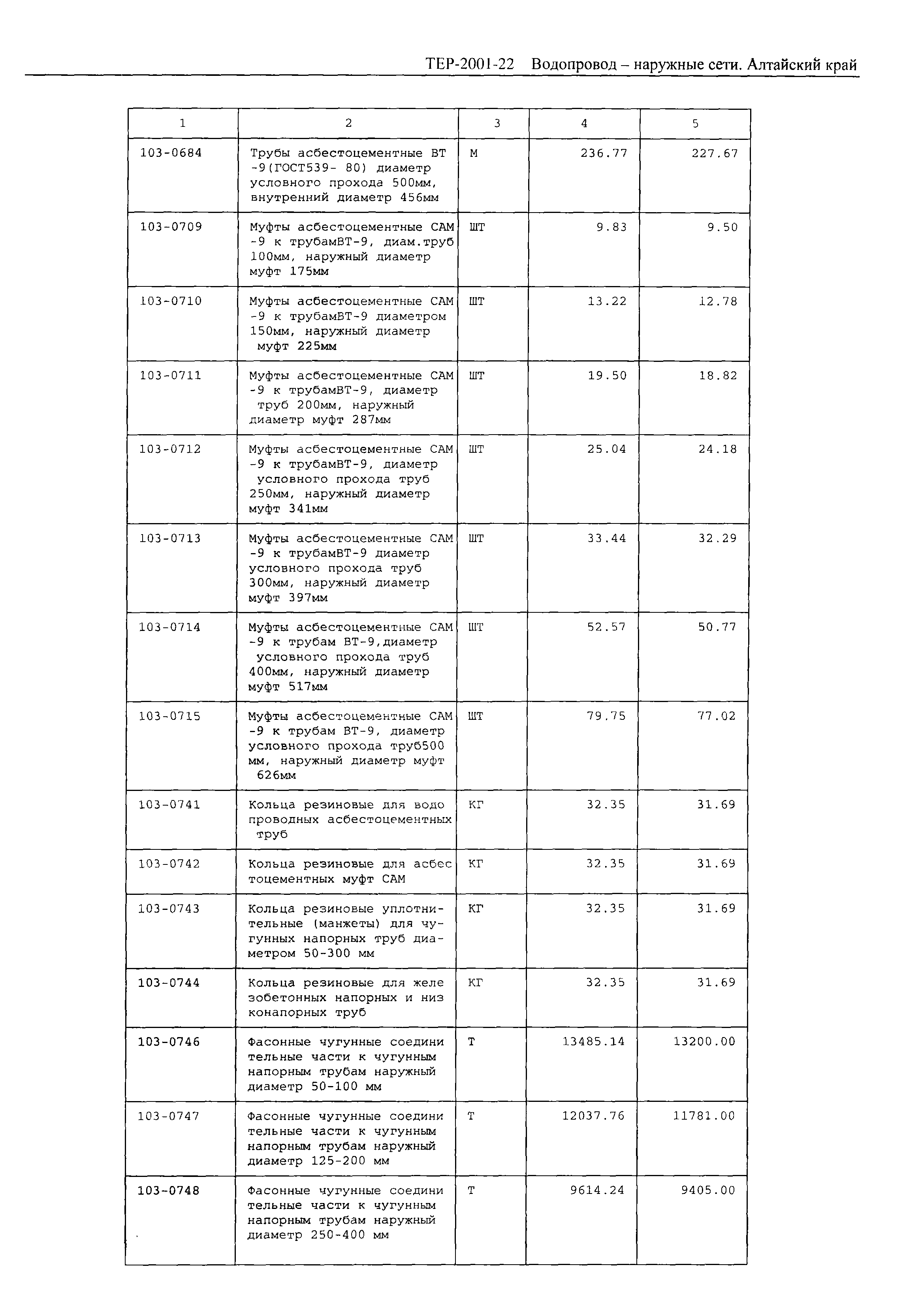 ТЕР-2001-22 Водопровод – наружные сети. Алтайский край

| 1 | 2 | 3 | 4 | 5 |
|---|---|---|---|---|
| 103-0684 | Трубы асбестоцементные ВТ -9(ГОСТ539- 80) диаметр условного прохода 500мм, внутренний диаметр 456мм | М | 236.77 | 227.67 |
| 103-0709 | Муфты асбестоцементные САМ -9 к трубамВТ-9, диам.труб 100мм, наружный диаметр муфт 175мм | ШТ | 9.83 | 9.50 |
| 103-0710 | Муфты асбестоцементные САМ -9 к трубамВТ-9 диаметром 150мм, наружный диаметр муфт 225мм | ШТ | 13.22 | 12.78 |
| 103-0711 | Муфты асбестоцементные САМ -9 к трубамВТ-9, диаметр труб 200мм, наружный диаметр муфт 287мм | ШТ | 19.50 | 18.82 |
| 103-0712 | Муфты асбестоцементные САМ -9 к трубамВТ-9, диаметр условного прохода труб 250мм, наружный диаметр муфт 341мм | ШТ | 25.04 | 24.18 |
| 103-0713 | Муфты асбестоцементные САМ -9 к трубамВТ-9 диаметр условного прохода труб 300мм, наружный диаметр муфт 397мм | ШТ | 33.44 | 32.29 |
| 103-0714 | Муфты асбестоцементные САМ -9 к трубам ВТ-9,диаметр условного прохода труб 400мм, наружный диаметр муфт 517мм | ШТ | 52.57 | 50.77 |
| 103-0715 | Муфты асбестоцементные САМ -9 к трубам ВТ-9, диаметр условного прохода труб500 мм, наружный диаметр муфт 626мм | ШТ | 79.75 | 77.02 |
| 103-0741 | Кольца резиновые для водо проводных асбестоцементных труб | КГ | 32.35 | 31.69 |
| 103-0742 | Кольца резиновые для асбес тоцементных муфт САМ | КГ | 32.35 | 31.69 |
| 103-0743 | Кольца резиновые уплотнительные (манжеты) для чугунных напорных труб диаметром 50-300 мм | КГ | 32.35 | 31.69 |
| 103-0744 | Кольца резиновые для желе зобетонных напорных и низ конапорных труб | КГ | 32.35 | 31.69 |
| 103-0746 | Фасонные чугунные соедини тельные части к чугунным напорным трубам наружный диаметр 50-100 мм | Т | 13485.14 | 13200.00 |
| 103-0747 | Фасонные чугунные соедини тельные части к чугунным напорным трубам наружный диаметр 125-200 мм | Т | 12037.76 | 11781.00 |
| 103-0748 | Фасонные чугунные соедини тельные части к чугунным напорным трубам наружный диаметр 250-400 мм | Т | 9614.24 | 9405.00 |